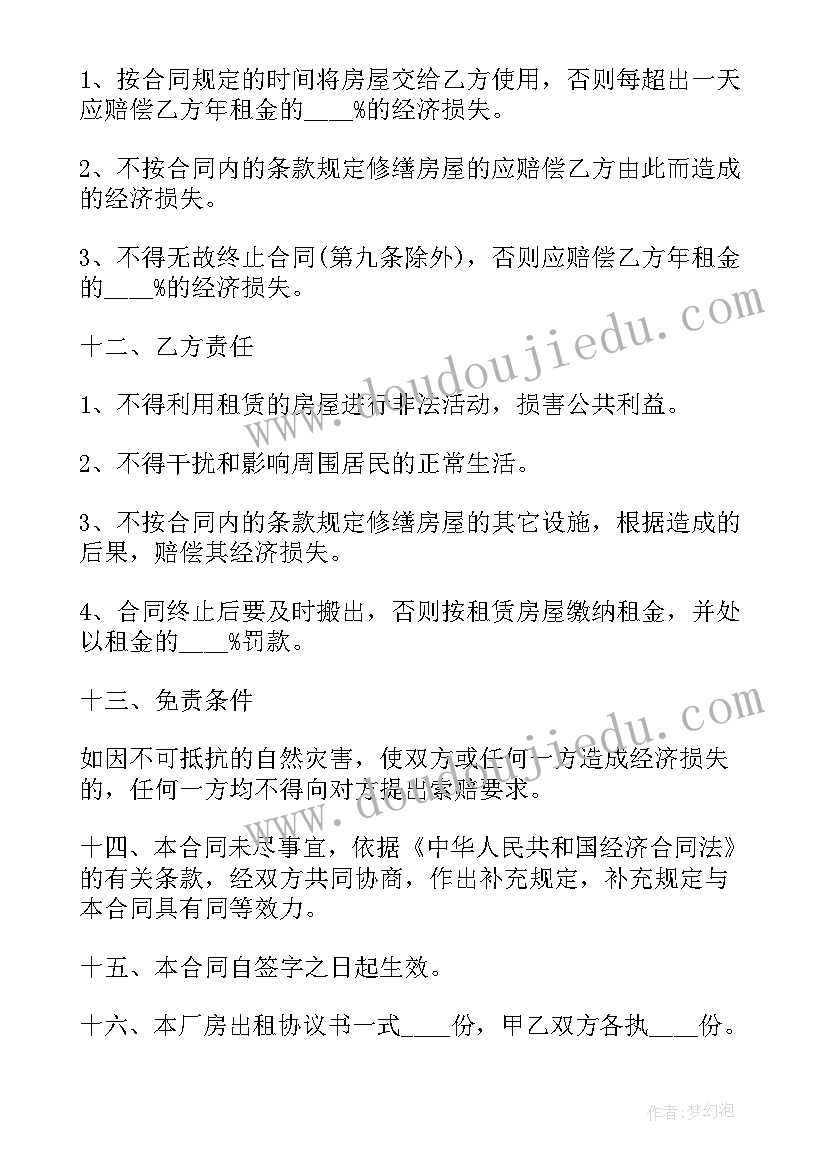 1、按合同规定的时间将房屋交给乙方使用，否则每超出一天应赔偿乙方年租金的____%的经济损失。

2、不按合同内的条款规定修缮房屋的应赔偿乙方由此而造成的经济损失。

3、不得无故终止合同(第九条除外)，否则应赔偿乙方年租金的____%的经济损失。

十二、乙方责任

1、不得利用租赁的房屋进行非法活动，损害公共利益。

2、不得干扰和影响周围居民的正常生活。

3、不按合同内的条款规定修缮房屋的其它设施，根据造成的后果，赔偿其经济损失。

4、合同终止后要及时搬出，否则按租赁房屋缴纳租金，并处以租金的____%罚款。

十三、免责条件

如因不可抵抗的自然灾害，使双方或任何一方造成经济损失的，任何一方均不得向对方提出索赔要求。

十四、本合同未尽事宜，依据《中华人民共和国经济合同法》的有关条款，经双方共同协商，作出补充规定，补充规定与本合同具有同等效力。

十五、本合同自签字之日起生效。

十六、本厂房出租协议书一式____份，甲乙双方各执____份。

www.doudoujiedu.com

www.doudoujiedu.com

作者:梦幻泡